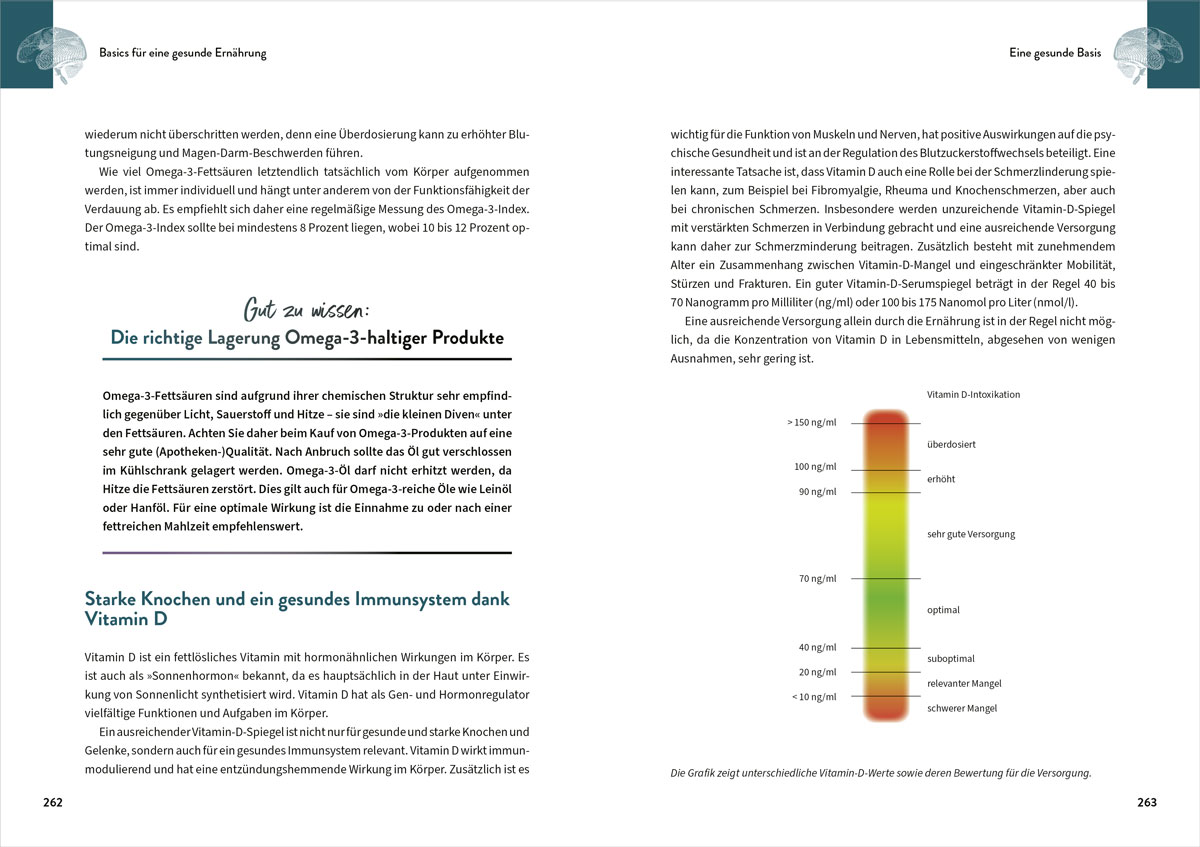 Basics für eine gesunde Ernährung

wiederum nicht überschritten werden, denn eine Überdosierung kann zu erhöhter Blutungsneigung und Magen-Darm-Beschwerden führen.

Wie viel Omega-3-Fettsäuren letztendlich tatsächlich vom Körper aufgenommen werden, ist immer individuell und hängt unter anderem von der Funktionsfähigkeit der Verdauung ab. Es empfiehlt sich daher eine regelmäßige Messung des Omega-3-Index. Der Omega-3-Index sollte bei mindestens 8 Prozent liegen, wobei 10 bis 12 Prozent optimal sind.

Gut zu wissen:
Die richtige Lagerung Omega-3-haltiger Produkte

Omega-3-Fettsäuren sind aufgrund ihrer chemischen Struktur sehr empfindlich gegenüber Licht, Sauerstoff und Hitze – sie sind »die kleinen Diven« unter den Fettsäuren. Achten Sie daher beim Kauf von Omega-3-Produkten auf eine sehr gute (Apotheken-)Qualität. Nach Anbruch sollte das Öl gut verschlossen im Kühlschrank gelagert werden. Omega-3-Öl darf nicht erhitzt werden, da Hitze die Fettsäuren zerstört. Dies gilt auch für Omega-3-reiche Öle wie Leinöl oder Hanföl. Für eine optimale Wirkung ist die Einnahme zu oder nach einer fettreichen Mahlzeit empfehlenswert.

Starke Knochen und ein gesundes Immunsystem dank Vitamin D

Vitamin D ist ein fettlösliches Vitamin mit hormonähnlichen Wirkungen im Körper. Es ist auch als »Sonnenhormon« bekannt, da es hauptsächlich in der Haut unter Einwirkung von Sonnenlicht synthetisiert wird. Vitamin D hat als Gen- und Hormonregulator vielfältige Funktionen und Aufgaben im Körper.

Ein ausreichender Vitamin-D-Spiegel ist nicht nur für gesunde und starke Knochen und Gelenke, sondern auch für ein gesundes Immunsystem relevant. Vitamin D wirkt immunmodulierend und hat eine entzündungshemmende Wirkung im Körper. Zusätzlich ist es

262

Eine gesunde Basis

wichtig für die Funktion von Muskeln und Nerven, hat positive Auswirkungen auf die psychische Gesundheit und ist an der Regulation des Blutzuckerstoffwechsels beteiligt. Eine interessante Tatsache ist, dass Vitamin D auch eine Rolle bei der Schmerzlinderung spielen kann, zum Beispiel bei Fibromyalgie, Rheuma und Knochenschmerzen, aber auch bei chronischen Schmerzen. Insbesondere werden unzureichende Vitamin-D-Spiegel mit verstärkten Schmerzen in Verbindung gebracht und eine ausreichende Versorgung kann daher zur Schmerzminderung beitragen. Zusätzlich besteht mit zunehmendem Alter ein Zusammenhang zwischen Vitamin-D-Mangel und eingeschränkter Mobilität, Stürzen und Frakturen. Ein guter Vitamin-D-Serumspiegel beträgt in der Regel 40 bis 70 Nanogramm pro Milliliter (ng/ml) oder 100 bis 175 Nanomol pro Liter (nmol/l).

Eine ausreichende Versorgung allein durch die Ernährung ist in der Regel nicht möglich, da die Konzentration von Vitamin D in Lebensmitteln, abgesehen von wenigen Ausnahmen, sehr gering ist.

Vitamin D-Intoxikation
> 150 ng/ml
überdosiert
100 ng/ml
erhöht
90 ng/ml
sehr gute Versorgung
70 ng/ml
optimal
40 ng/ml
suboptimal
20 ng/ml
relevanter Mangel
< 10 ng/ml
schwerer Mangel

Die Grafik zeigt unterschiedliche Vitamin-D-Werte sowie deren Bewertung für die Versorgung.

263